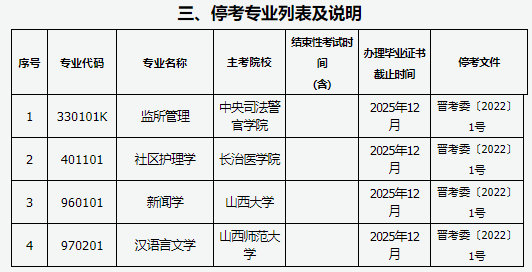 三、停考专业列表及说明

| 序号 | 专业代码 | 专业名称 | 主考院校 | 结束性考试时间（含） | 办理毕业证书截止时间 | 停考文件 |
|---|---|---|---|---|---|---|
| 1 | 330101K | 监所管理 | 中央司法警官学院 |  | 2025年12月 | 晋考委〔2022〕1号 |
| 2 | 401101 | 社区护理学 | 长治医学院 |  | 2025年12月 | 晋考委〔2022〕1号 |
| 3 | 960101 | 新闻学 | 山西大学 |  | 2025年12月 | 晋考委〔2022〕1号 |
| 4 | 970201 | 汉语言文学 | 山西师范大学 |  | 2025年12月 | 晋考委〔2022〕1号 |